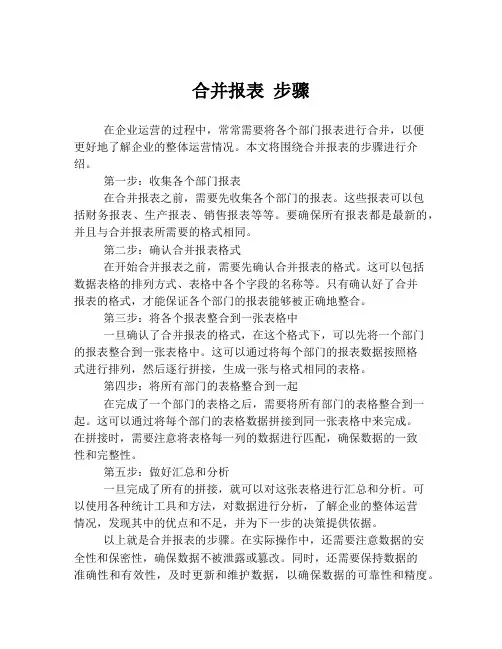 合并报表 步骤

在企业运营的过程中，常常需要将各个部门报表进行合并，以便更好地了解企业的整体运营情况。本文将围绕合并报表的步骤进行介绍。

第一步：收集各个部门报表

在合并报表之前，需要先收集各个部门的报表。这些报表可以包括财务报表、生产报表、销售报表等等。要确保所有报表都是最新的，并且与合并报表所需要的格式相同。

第二步：确认合并报表格式

在开始合并报表之前，需要先确认合并报表的格式。这可以包括数据表格的排列方式、表格中各个字段的名称等。只有确认好了合并报表的格式，才能保证各个部门的报表能够被正确地整合。

第三步：将各个报表整合到一张表格中

一旦确认了合并报表的格式，在这个格式下，可以先将一个部门的报表整合到一张表格中。这可以通过将每个部门的报表数据按照格式进行排列，然后逐行拼接，生成一张与格式相同的表格。

第四步：将所有部门的表格整合到一起

在完成了一个部门的表格之后，需要将所有部门的表格整合到一起。这可以通过将每个部门的表格数据拼接到同一张表格中来完成。在拼接时，需要注意将表格每一列的数据进行匹配，确保数据的一致性和完整性。

第五步：做好汇总和分析

一旦完成了所有的拼接，就可以对这张表格进行汇总和分析。可以使用各种统计工具和方法，对数据进行分析，了解企业的整体运营情况，发现其中的优点和不足，并为下一步的决策提供依据。

以上就是合并报表的步骤。在实际操作中，还需要注意数据的安全性和保密性，确保数据不被泄露或篡改。同时，还需要保持数据的准确性和有效性，及时更新和维护数据，以确保数据的可靠性和精度。